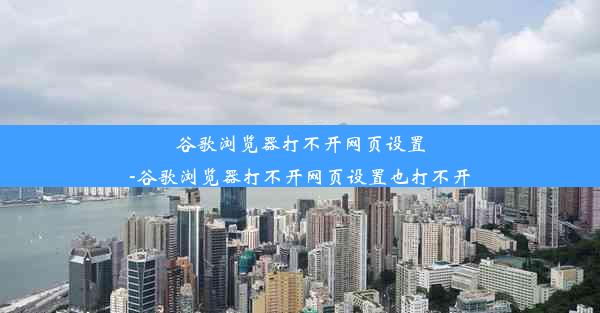 谷歌浏览器打不开网页设置
-谷歌浏览器打不开网页设置也打不开